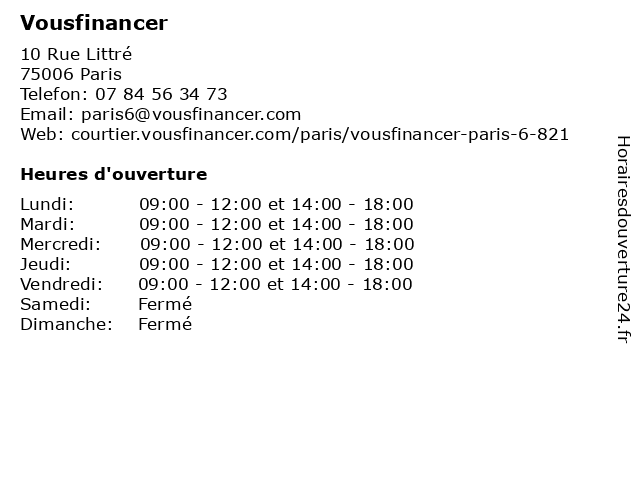 Vousfinancer

10 Rue Littré
75006 Paris
Telefon: 07 84 56 34 73
Email: paris6@vousfinancer.com
Web: courtier.vousfinancer.com/paris/vousfinancer-paris-6-821

Heures d'ouverture

Lundi: 09:00 - 12:00 et 14:00 - 18:00
Mardi: 09:00 - 12:00 et 14:00 - 18:00
Mercredi: 09:00 - 12:00 et 14:00 - 18:00
Jeudi: 09:00 - 12:00 et 14:00 - 18:00
Vendredi: 09:00 - 12:00 et 14:00 - 18:00
Samedi: Fermé
Dimanche: Fermé

Horairesdouverture24.fr